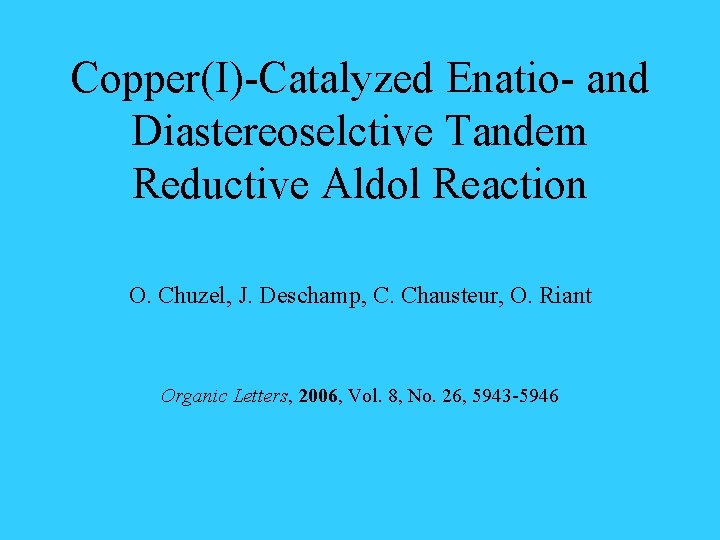 Copper(I)-Catalyzed Enatio- and Diastereoselctive Tandem Reductive Aldol Reaction

O. Chuzel, J. Deschamp, C. Chausteur, O. Riant

Organic Letters, 2006, Vol. 8, No. 26, 5943-5946